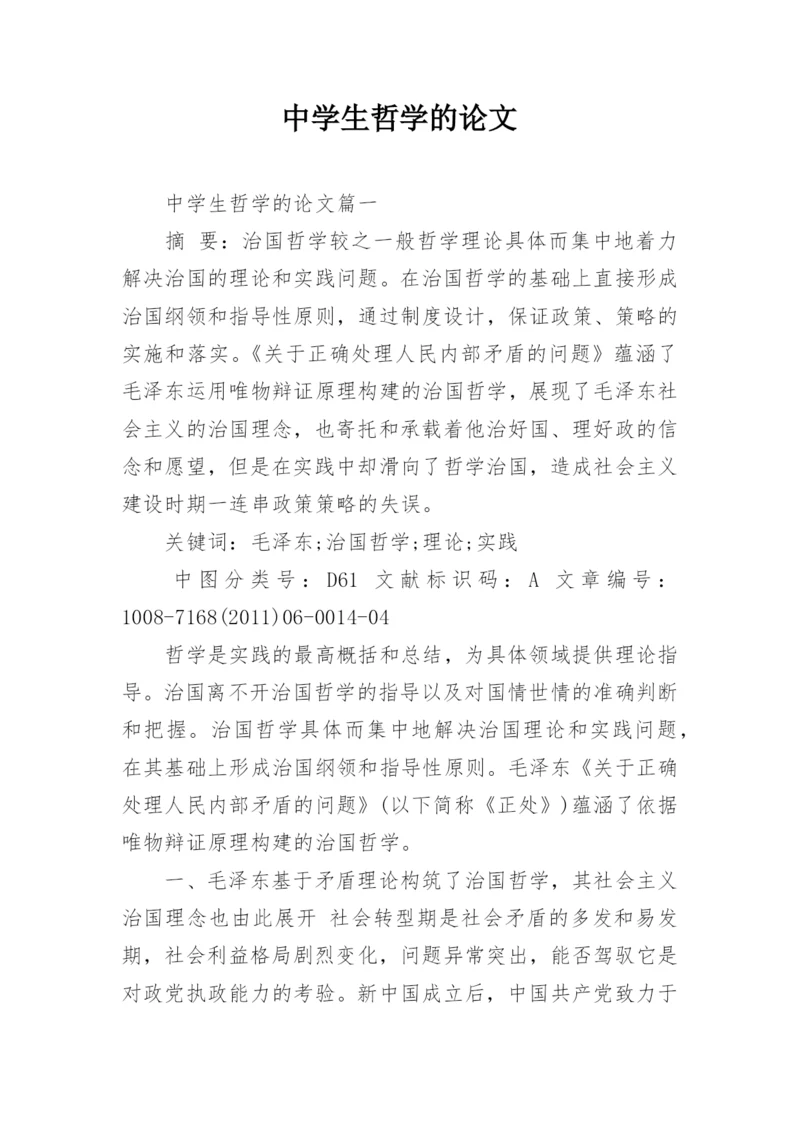 中学生哲学的论文

中学生哲学的论文篇一

摘 要：治国哲学较之一般哲学理论具体而集中地着力解决治国的理论和实践问题。在治国哲学的基础上直接形成治国纲领和指导性原则，通过制度设计，保证政策、策略的实施和落实。《关于正确处理人民内部矛盾的问题》蕴涵了毛泽东运用唯物辩证原理构建的治国哲学，展现了毛泽东社会主义的治国理念，也寄托和承载着他治好国、理好政的信念和愿望，但是在实践中却滑向了哲学治国，造成社会主义建设时期一连串政策策略的失误。

关键词：毛泽东;治国哲学;理论;实践

中图分类号：D61 文献标识码：A 文章编号：1008-7168(2011)06-0014-04

哲学是实践的最高概括和总结，为具体领域提供理论指导。治国离不开治国哲学的指导以及对国情世情的准确判断和把握。治国哲学具体而集中地解决治国理论和实践问题，在其基础上形成治国纲领和指导性原则。毛泽东《关于正确处理人民内部矛盾的问题》(以下简称《正处》)蕴涵了依据唯物辩证原理构建的治国哲学。

一、毛泽东基于矛盾理论构筑了治国哲学，其社会主义治国理念也由此展开 社会转型期是社会矛盾的多发和易发期，社会利益格局剧烈变化，问题异常突出，能否驾驭它是对政党执政能力的考验。新中国成立后，中国共产党致力于